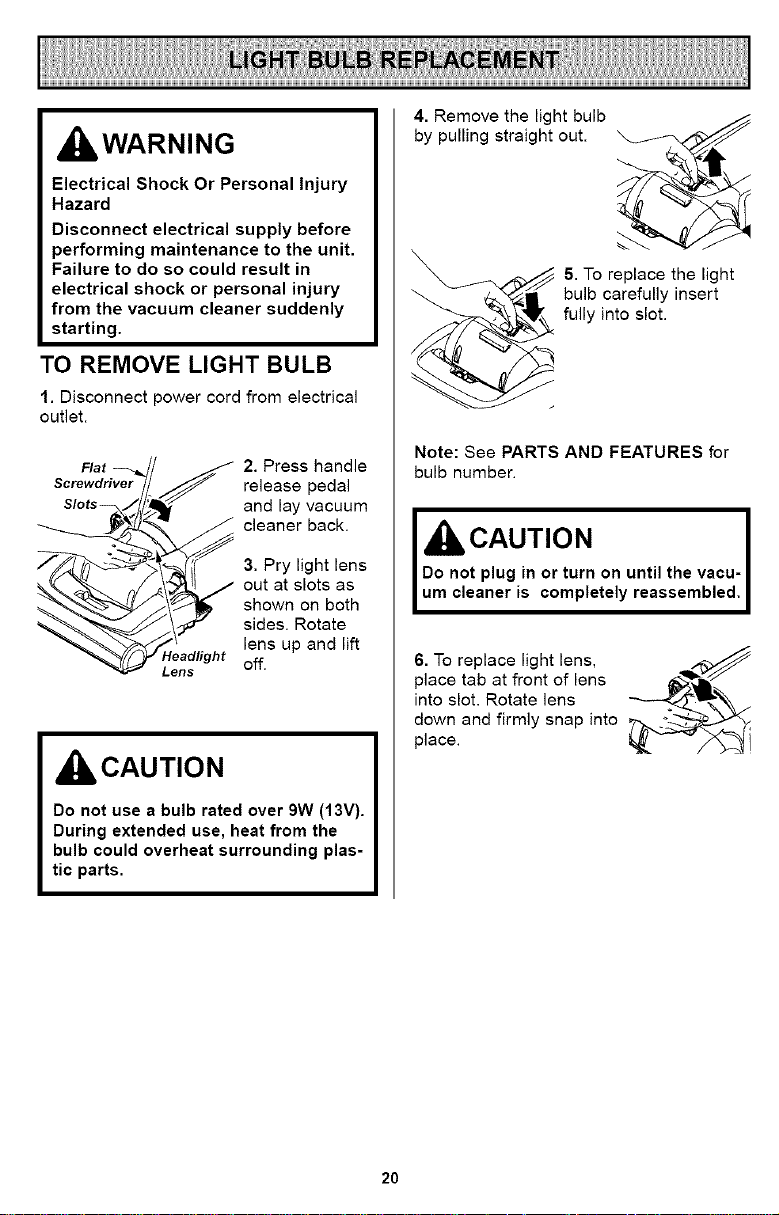 LIGHT BULB REPLACEMENT

WARNING

Electrical Shock Or Personal Injury Hazard

Disconnect electrical supply before performing maintenance to the unit. Failure to do so could result in electrical shock or personal injury from the vacuum cleaner suddenly starting.

TO REMOVE LIGHT BULB

1. Disconnect power cord from electrical outlet.

Flat Screwdriver

Slots

Headlight Lens

2. Press handle release pedal and lay vacuum cleaner back.

3. Pry light lens out at slots as shown on both sides. Rotate lens up and lift off.

CAUTION

Do not use a bulb rated over 9W (13V). During extended use, heat from the bulb could overheat surrounding plastic parts.

4. Remove the light bulb by pulling straight out.

5. To replace the light bulb carefully insert fully into slot.

Note: See PARTS AND FEATURES for bulb number.

CAUTION

Do not plug in or turn on until the vacuum cleaner is completely reassembled.

6. To replace light lens, place tab at front of lens into slot. Rotate lens down and firmly snap into place.

20